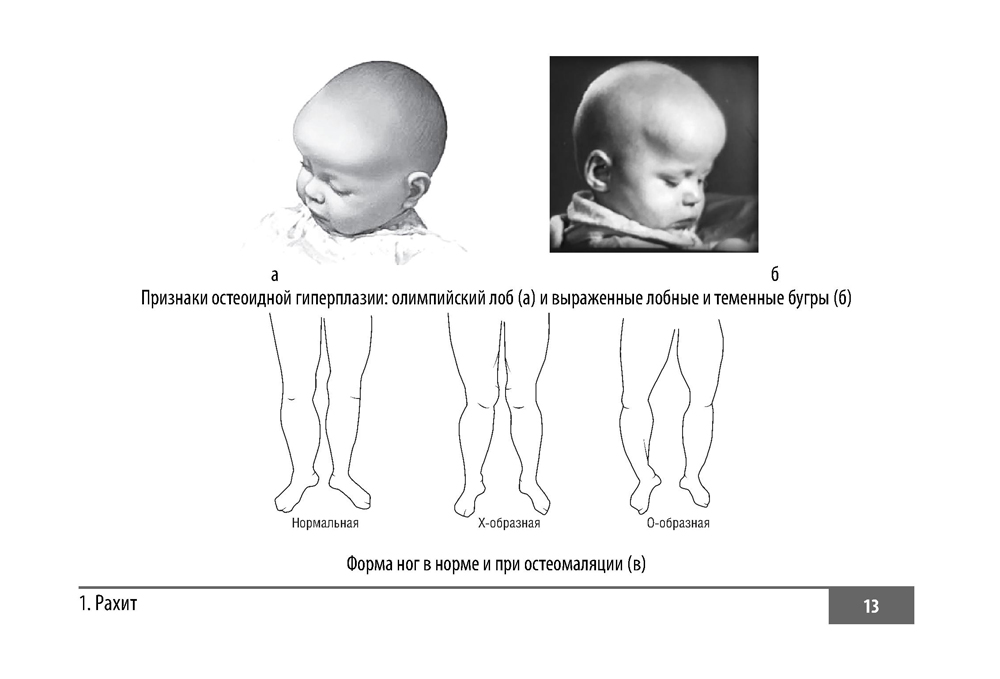 а

б

Признаки остеоидной гиперплазии: олимпийский лоб (а) и выраженные лобные и теменные бугры (б)

Нормальная

Х-образная

О-образная

Форма ног в норме и при остеомаляции (в)

1. Рахит

13